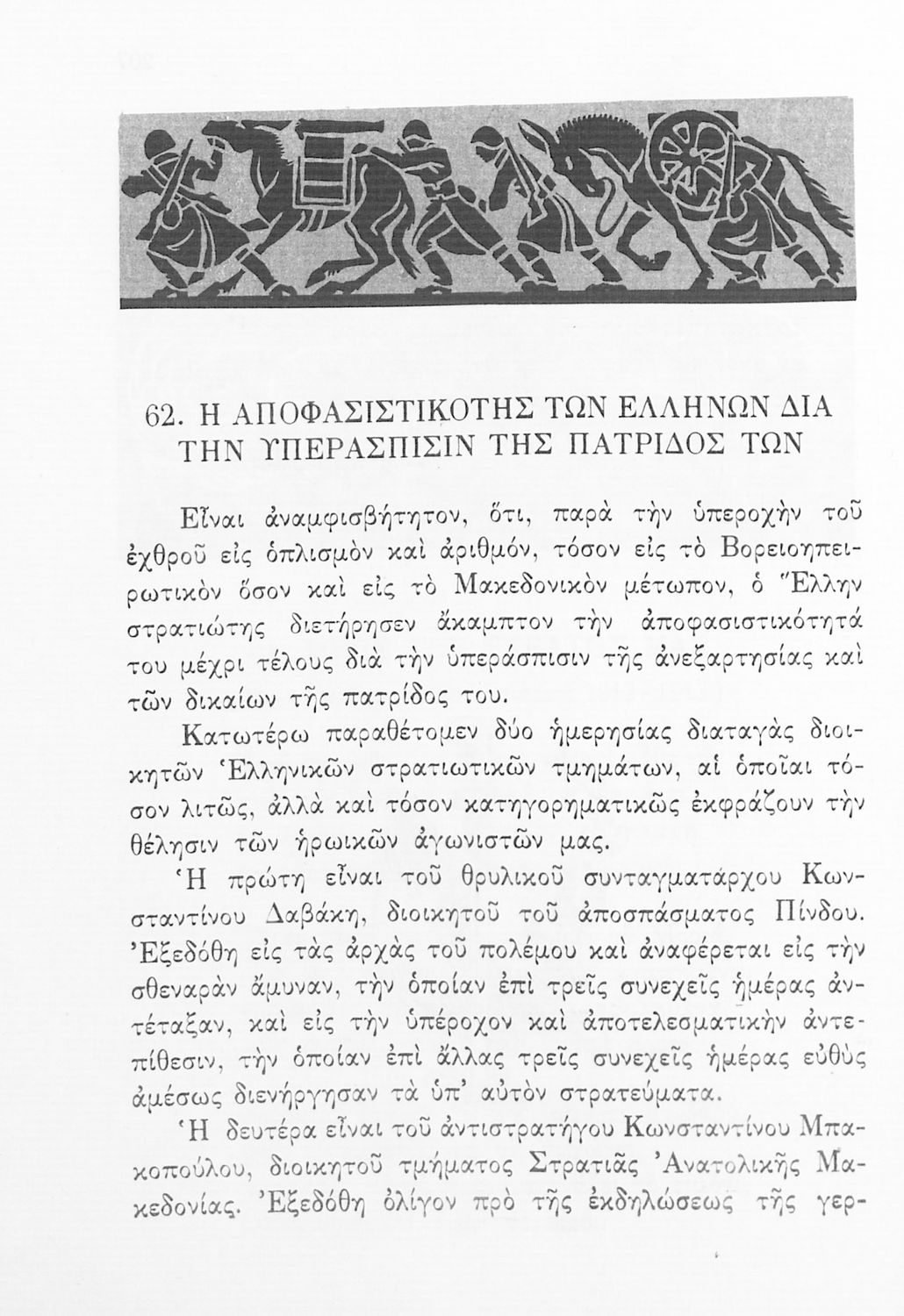 62. Η ΑΠΟΦΑΣΙΣΤΙΚΟΤΗΣ ΤΩΝ ΕΛΛΗΝΩΝ ΔΙΑ ΤΗΝ ΥΠΕΡΑΣΠΙΣΙΝ ΤΗΣ ΠΑΤΡΙΔΟΣ ΤΩΝ

Εἶναι ἀναμφισβήτητον, ὅτι, παρὰ τὴν ὑπεροχὴν τοῦ ἐχθροῦ εἰς ὁπλισμὸν καὶ ἀριθμόν, τόσον εἰς τὸ Βορειοηπειρωτικὸν ὅσον καὶ εἰς τὸ Μακεδονικὸν μέτωπον, ὁ Ἕλλην στρατιώτης διετήρησεν ἄκαμπτον τὴν ἀποφασιστικότητά του μέχρι τέλους διὰ τὴν ὑπεράσπισιν τῆς ἀνεξαρτησίας καὶ τῶν δικαίων τῆς πατρίδος του.

Κατωτέρω παραθέτομεν δύο ἡμερησίας διαταγὰς διοικητῶν Ἑλληνικῶν στρατιωτικῶν τμημάτων, αἱ ὁποῖαι τόσον λιτῶς, ἀλλὰ καὶ τόσον κατηγορηματικῶς ἐκφράζουν τὴν θέλησιν τῶν ἡρωικῶν ἀγωνιστῶν μας.

Ἡ πρώτη εἶναι τοῦ θρυλικοῦ συνταγματάρχου Κωνσταντίνου Δαβάκη, διοικητοῦ τοῦ ἀποσπάσματος Πίνδου. Ἐξεδόθη εἰς τὰς ἀρχὰς τοῦ πολέμου καὶ ἀναφέρεται εἰς τὴν σθεναρὰν ἄμυναν, τὴν ὁποίαν ἐπὶ τρεῖς συνεχεῖς ἡμέρας ἀντέταξαν, καὶ εἰς τὴν ὑπέροχον καὶ ἀποτελεσματικὴν ἀντεπίθεσιν, τὴν ὁποίαν ἐπὶ ἄλλας τρεῖς συνεχεῖς ἡμέρας εὐθὺς ἀμέσως διενήργησαν τὰ ὑπ' αὐτὸν στρατεύματα.

Ἡ δευτέρα εἶναι τοῦ ἀντιστρατήγου Κωνσταντίνου Μπακοπούλου, διοικητοῦ τμήματος Στρατιᾶς Ἀνατολικῆς Μακεδονίας. Ἐξεδόθη ὀλίγον πρὸ τῆς ἐκδηλώσεως τῆς γερ-